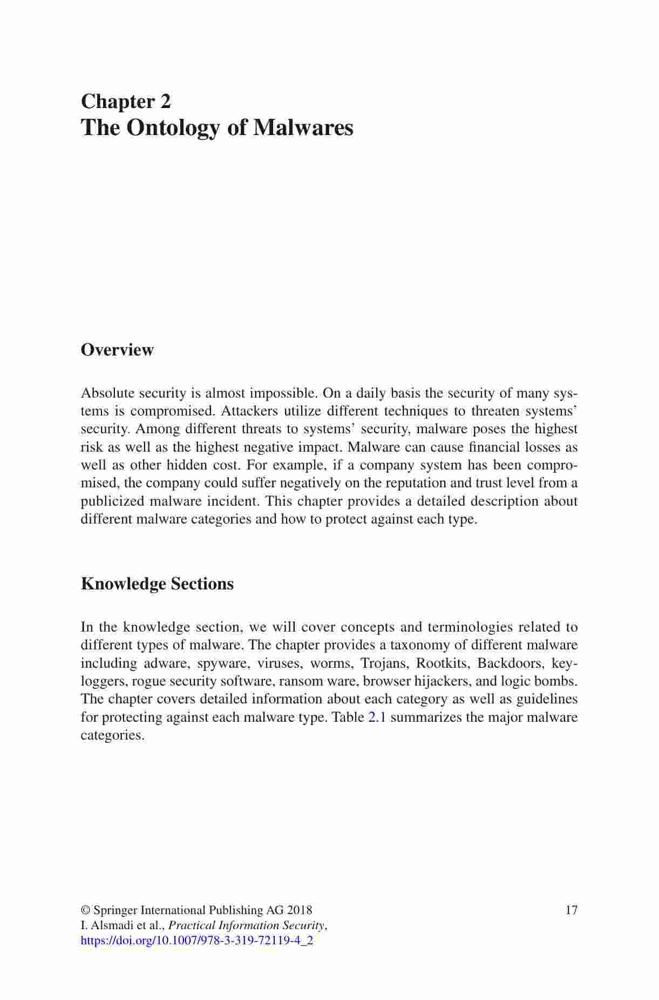 Chapter 2
The Ontology of Malwares

Overview

Absolute security is almost impossible. On a daily basis the security of many systems is compromised. Attackers utilize different techniques to threaten systems' security. Among different threats to systems' security, malware poses the highest risk as well as the highest negative impact. Malware can cause financial losses as well as other hidden cost. For example, if a company system has been compromised, the company could suffer negatively on the reputation and trust level from a publicized malware incident. This chapter provides a detailed description about different malware categories and how to protect against each type.

Knowledge Sections

In the knowledge section, we will cover concepts and terminologies related to different types of malware. The chapter provides a taxonomy of different malware including adware, spyware, viruses, worms, Trojans, Rootkits, Backdoors, keyloggers, rogue security software, ransom ware, browser hijackers, and logic bombs. The chapter covers detailed information about each category as well as guidelines for protecting against each malware type. Table 2.1 summarizes the major malware categories.

© Springer International Publishing AG 2018
I. Alsmadi et al., Practical Information Security,
https://doi.org/10.1007/978-3-319-72119-4_2

17